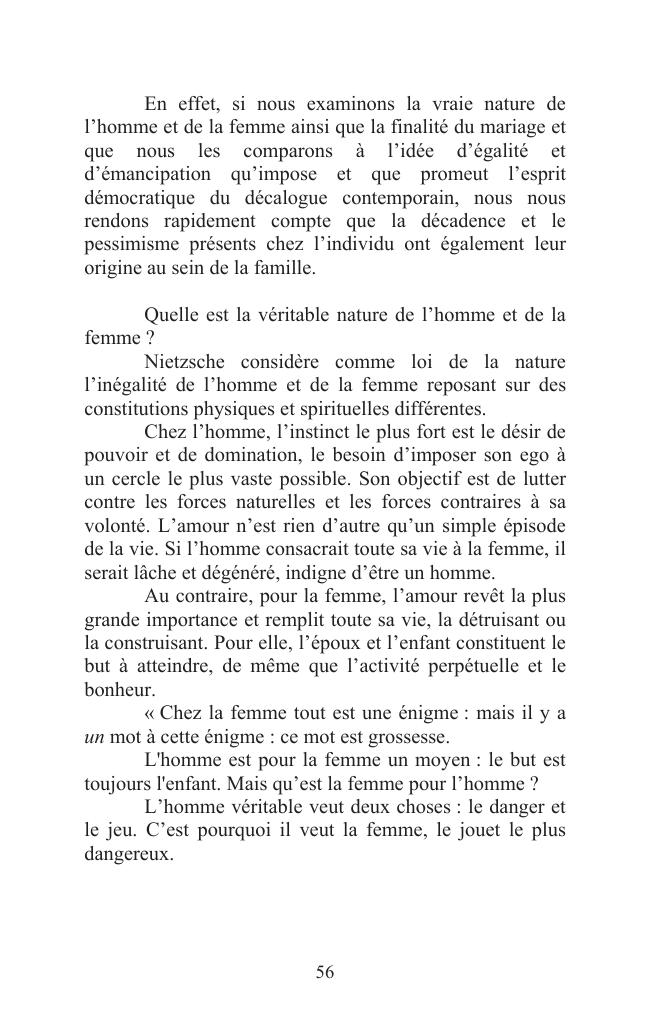 En effet, si nous examinons la vraie nature de l’homme et de la femme ainsi que la finalité du mariage et que nous les comparons à l’idée d’égalité et d’émancipation qu’impose et que promeut l’esprit démocratique du décalogue contemporain, nous nous rendons rapidement compte que la décadence et le pessimisme présents chez l’individu ont également leur origine au sein de la famille.

Quelle est la véritable nature de l’homme et de la femme ?

Nietzsche considère comme loi de la nature l’inégalité de l’homme et de la femme reposant sur des constitutions physiques et spirituelles différentes.

Chez l’homme, l’instinct le plus fort est le désir de pouvoir et de domination, le besoin d’imposer son ego à un cercle le plus vaste possible. Son objectif est de lutter contre les forces naturelles et les forces contraires à sa volonté. L’amour n’est rien d’autre qu’un simple épisode de la vie. Si l’homme consacrait toute sa vie à la femme, il serait lâche et dégénéré, indigne d’être un homme.

Au contraire, pour la femme, l’amour revêt la plus grande importance et remplit toute sa vie, la détruisant ou la construisant. Pour elle, l’époux et l’enfant constituent le but à atteindre, de même que l’activité perpétuelle et le bonheur.

« Chez la femme tout est une énigme : mais il y a un mot à cette énigme : ce mot est grossesse.

L'homme est pour la femme un moyen : le but est toujours l'enfant. Mais qu’est la femme pour l’homme ?

L’homme véritable veut deux choses : le danger et le jeu. C’est pourquoi il veut la femme, le jouet le plus dangereux.

56